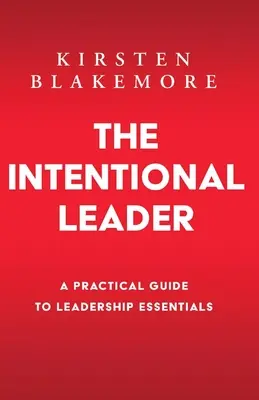 KIRSTEN
BLAKEMORE

THE
INTENTIONAL
LEADER

A PRACTICAL GUIDE
TO LEADERSHIP ESSENTIALS